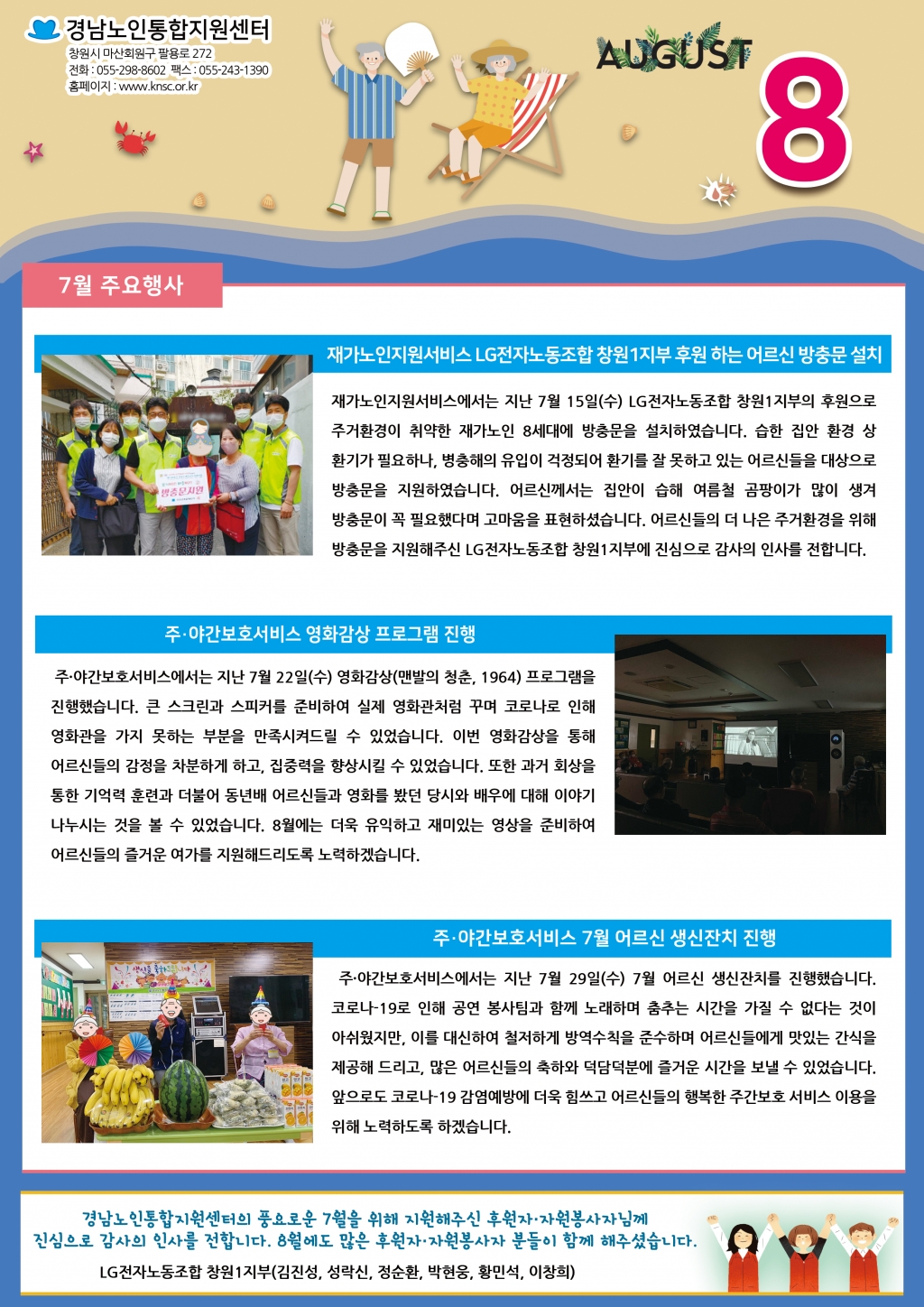 경남노인통합지원센터
창원시 마산회원구 팔용로 272
전화 : 055-298-8602 팩스 : 055-243-1390
홈페이지 : www.knsc.or.kr

AUGUST 8

7월 주요행사

재가노인지원서비스 LG전자노동조합 창원1지부 후원 하는 어르신 방충문 설치

방충문지원

재가노인지원서비스에서는 지난 7월 15일(수) LG전자노동조합 창원1지부의 후원으로 주거환경이 취약한 재가노인 8세대에 방충문을 설치하였습니다. 습한 집안 환경 상 환기가 필요하나, 병충해의 유입이 걱정되어 환기를 잘 못하고 있는 어르신들을 대상으로 방충문을 지원하였습니다. 어르신께서는 집안이 습해 여름철 곰팡이가 많이 생겨 방충문이 꼭 필요했다며 고마움을 표현하셨습니다. 어르신들의 더 나은 주거환경을 위해 방충문을 지원해주신 LG전자노동조합 창원1지부에 진심으로 감사의 인사를 전합니다.

주·야간보호서비스 영화감상 프로그램 진행

주·야간보호서비스에서는 지난 7월 22일(수) 영화감상(맨발의 청춘, 1964) 프로그램을 진행했습니다. 큰 스크린과 스피커를 준비하여 실제 영화관처럼 꾸며 코로나로 인해 영화관을 가지 못하는 부분을 만족시켜드릴 수 있었습니다. 이번 영화감상을 통해 어르신들의 감정을 차분하게 하고, 집중력을 향상시킬 수 있었습니다. 또한 과거 회상을 통한 기억력 훈련과 더불어 동년배 어르신들과 영화를 봤던 당시와 배우에 대해 이야기 나누시는 것을 볼 수 있었습니다. 8월에는 더욱 유익하고 재미있는 영상을 준비하여 어르신들의 즐거운 여가를 지원해드리도록 노력하겠습니다.

주·야간보호서비스 7월 어르신 생신잔치 진행

주·야간보호서비스에서는 지난 7월 29일(수) 7월 어르신 생신잔치를 진행했습니다. 코로나-19로 인해 공연 봉사팀과 함께 노래하며 춤추는 시간을 가질 수 없다는 것이 아쉬웠지만, 이를 대신하여 철저하게 방역수칙을 준수하며 어르신들에게 맛있는 간식을 제공해 드리고, 많은 어르신들의 축하와 덕담덕분에 즐거운 시간을 보낼 수 있었습니다. 앞으로도 코로나-19 감염예방에 더욱 힘쓰고 어르신들의 행복한 주간보호 서비스 이용을 위해 노력하도록 하겠습니다.

경남노인통합지원센터의 풍요로운 7월을 위해 지원해주신 후원자·자원봉사자님께 진심으로 감사의 인사를 전합니다. 8월에도 많은 후원자·자원봉사자 분들이 함께 해주셨습니다.

LG전자노동조합 창원1지부(김진성, 성락신, 정순환, 박현웅, 황민석, 이창희)